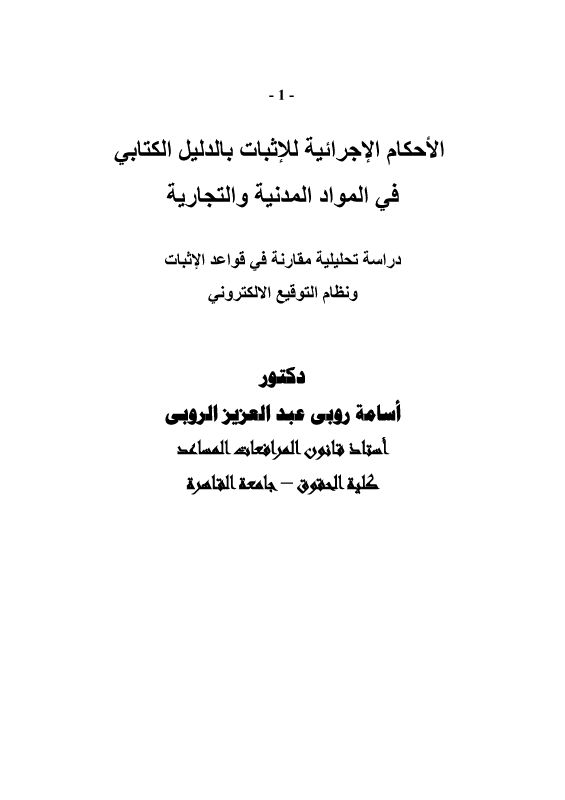 - 1 -

الأحكام الإجرائية للإثبات بالدليل الكتابي
في المواد المدنية والتجارية

دراسة تحليلية مقارنة في قواعد الإثبات
ونظام التوقيع الالكتروني

دكتور
أسامة روبى عبد العزيز الروبى
أستاذ قانون المرافعات المساعد
كلية الحقوق – جامعة القاهرة